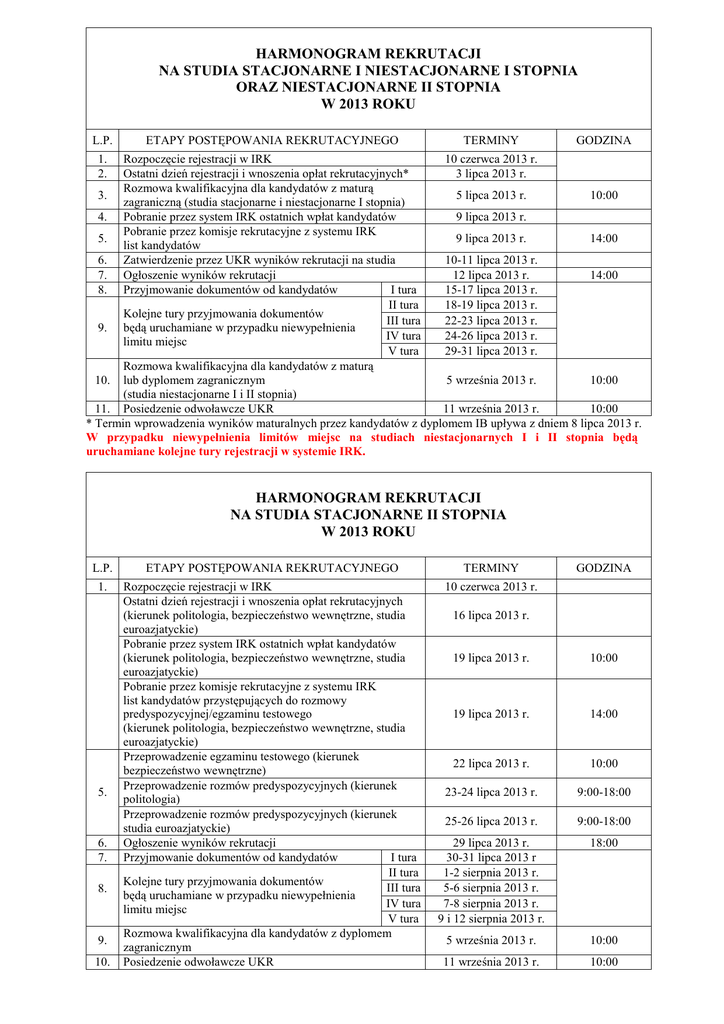 HARMONOGRAM REKRUTACJI
NA STUDIA STACJONARNE I NIESTACJONARNE I STOPNIA
ORAZ NIESTACJONARNE II STOPNIA
W 2013 ROKU

| L.P. | ETAPY POSTĘPOWANIA REKRUTACYJNEGO | | TERMINY | GODZINA |
|---|---|---|---|---|
| 1. | Rozpoczęcie rejestracji w IRK | | 10 czerwca 2013 r. | |
| 2. | Ostatni dzień rejestracji i wnoszenia opłat rekrutacyjnych* | | 3 lipca 2013 r. | |
| 3. | Rozmowa kwalifikacyjna dla kandydatów z maturą zagraniczną (studia stacjonarne i niestacjonarne I stopnia) | | 5 lipca 2013 r. | 10:00 |
| 4. | Pobranie przez system IRK ostatnich wpłat kandydatów | | 9 lipca 2013 r. | |
| 5. | Pobranie przez komisje rekrutacyjne z systemu IRK list kandydatów | | 9 lipca 2013 r. | 14:00 |
| 6. | Zatwierdzenie przez UKR wyników rekrutacji na studia | | 10-11 lipca 2013 r. | |
| 7. | Ogłoszenie wyników rekrutacji | | 12 lipca 2013 r. | 14:00 |
| 8. | Przyjmowanie dokumentów od kandydatów | I tura | 15-17 lipca 2013 r. | |
| 9. | Kolejne tury przyjmowania dokumentów będą uruchamiane w przypadku niewypełnienia limitu miejsc | II tura | 18-19 lipca 2013 r. | |
| | | III tura | 22-23 lipca 2013 r. | |
| | | IV tura | 24-26 lipca 2013 r. | |
| | | V tura | 29-31 lipca 2013 r. | |
| 10. | Rozmowa kwalifikacyjna dla kandydatów z maturą lub dyplomem zagranicznym (studia niestacjonarne I i II stopnia) | | 5 września 2013 r. | 10:00 |
| 11. | Posiedzenie odwoławcze UKR | | 11 września 2013 r. | 10:00 |

* Termin wprowadzenia wyników maturalnych przez kandydatów z dyplomem IB upływa z dniem 8 lipca 2013 r.
W przypadku niewypełnienia limitów miejsc na studiach niestacjonarnych I i II stopnia będą uruchamiane kolejne tury rejestracji w systemie IRK.

HARMONOGRAM REKRUTACJI
NA STUDIA STACJONARNE II STOPNIA
W 2013 ROKU

| L.P. | ETAPY POSTĘPOWANIA REKRUTACYJNEGO | | TERMINY | GODZINA |
|---|---|---|---|---|
| 1. | Rozpoczęcie rejestracji w IRK | | 10 czerwca 2013 r. | |
| | Ostatni dzień rejestracji i wnoszenia opłat rekrutacyjnych (kierunek politologia, bezpieczeństwo wewnętrzne, studia euroazjatyckie) | | 16 lipca 2013 r. | |
| | Pobranie przez system IRK ostatnich wpłat kandydatów (kierunek politologia, bezpieczeństwo wewnętrzne, studia euroazjatyckie) | | 19 lipca 2013 r. | 10:00 |
| | Pobranie przez komisje rekrutacyjne z systemu IRK list kandydatów przystępujących do rozmowy predyspozycyjnej/egzaminu testowego (kierunek politologia, bezpieczeństwo wewnętrzne, studia euroazjatyckie) | | 19 lipca 2013 r. | 14:00 |
| 5. | Przeprowadzenie egzaminu testowego (kierunek bezpieczeństwo wewnętrzne) | | 22 lipca 2013 r. | 10:00 |
| | Przeprowadzenie rozmów predyspozycyjnych (kierunek politologia) | | 23-24 lipca 2013 r. | 9:00-18:00 |
| | Przeprowadzenie rozmów predyspozycyjnych (kierunek studia euroazjatyckie) | | 25-26 lipca 2013 r. | 9:00-18:00 |
| 6. | Ogłoszenie wyników rekrutacji | | 29 lipca 2013 r. | 18:00 |
| 7. | Przyjmowanie dokumentów od kandydatów | I tura | 30-31 lipca 2013 r | |
| 8. | Kolejne tury przyjmowania dokumentów będą uruchamiane w przypadku niewypełnienia limitu miejsc | II tura | 1-2 sierpnia 2013 r. | |
| | | III tura | 5-6 sierpnia 2013 r. | |
| | | IV tura | 7-8 sierpnia 2013 r. | |
| | | V tura | 9 i 12 sierpnia 2013 r. | |
| 9. | Rozmowa kwalifikacyjna dla kandydatów z dyplomem zagranicznym | | 5 września 2013 r. | 10:00 |
| 10. | Posiedzenie odwoławcze UKR | | 11 września 2013 r. | 10:00 |